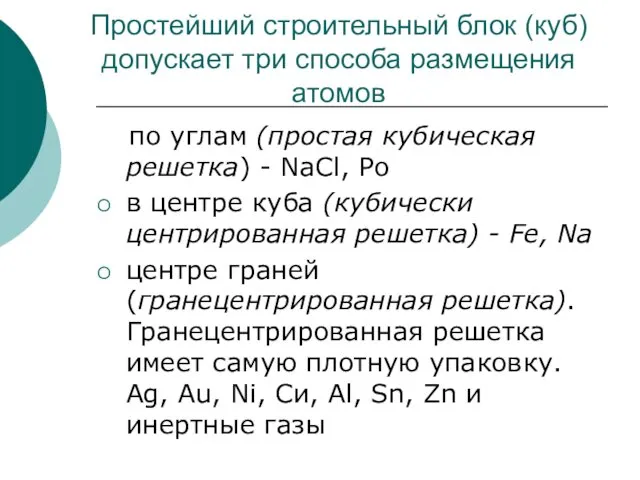 Простейший строительный блок (куб) допускает три способа размещения атомов

по углам (простая кубическая решетка) - NaCl, Po

○ в центре куба (кубически центрированная решетка) - Fe, Na

○ центре граней (гранецентрированная решетка). Гранецентрированная решетка имеет самую плотную упаковку. Ag, Au, Ni, Cu, Al, Sn, Zn и инертные газы